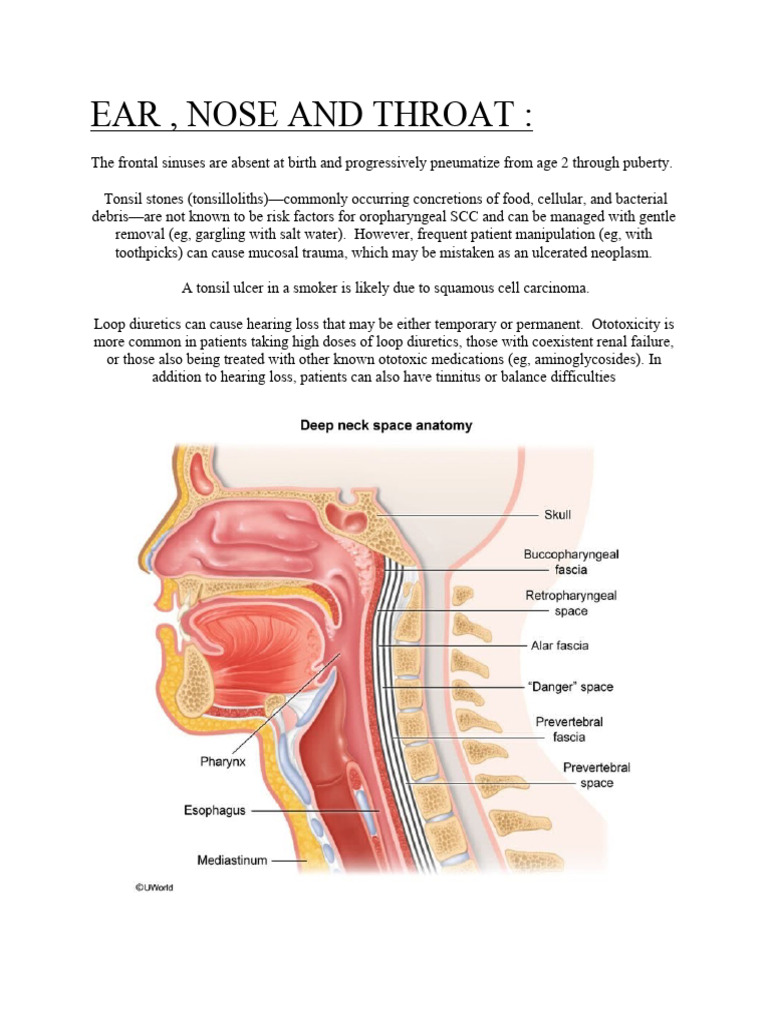 EAR , NOSE AND THROAT :

The frontal sinuses are absent at birth and progressively pneumatize from age 2 through puberty.

Tonsil stones (tonsilloliths)—commonly occurring concretions of food, cellular, and bacterial debris—are not known to be risk factors for oropharyngeal SCC and can be managed with gentle removal (eg, gargling with salt water). However, frequent patient manipulation (eg, with toothpicks) can cause mucosal trauma, which may be mistaken as an ulcerated neoplasm.

A tonsil ulcer in a smoker is likely due to squamous cell carcinoma.

Loop diuretics can cause hearing loss that may be either temporary or permanent. Ototoxicity is more common in patients taking high doses of loop diuretics, those with coexistent renal failure, or those also being treated with other known ototoxic medications (eg, aminoglycosides). In addition to hearing loss, patients can also have tinnitus or balance difficulties

Deep neck space anatomy

Skull

Buccopharyngeal fascia

Retropharyngeal space

Alar fascia

"Danger" space

Prevertebral fascia

Prevertebral space

Pharynx

Esophagus

Mediastinum

©UWorld